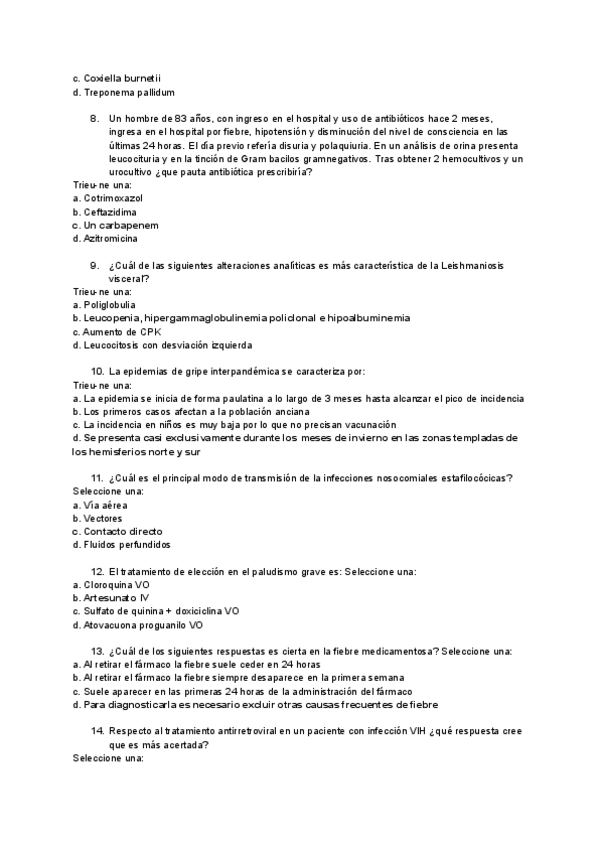 c. Coxiella burnetii
d. Treponema pallidum

8. Un hombre de 83 años, con ingreso en el hospital y uso de antibióticos hace 2 meses, ingresa en el hospital por fiebre, hipotensión y disminución del nivel de consciencia en las últimas 24 horas. El día previo refería disuria y polaquiuria. En un análisis de orina presenta leucocituria y en la tinción de Gram bacilos gramnegativos. Tras obtener 2 hemocultivos y un urocultivo ¿que pauta antibiótica prescribiría?
Trieu-ne una:
a. Cotrimoxazol
b. Ceftazidima
c. Un carbapenem
d. Azitromicina

9. ¿Cuál de las siguientes alteraciones analíticas es más característica de la Leishmaniosis visceral?
Trieu-ne una:
a. Poliglobulia
b. Leucopenia, hipergammaglobulinemia policlonal e hipoalbuminemia
c. Aumento de CPK
d. Leucocitosis con desviación izquierda

10. La epidemias de gripe interpandémica se caracteriza por:
Trieu-ne una:
a. La epidemia se inicia de forma paulatina a lo largo de 3 meses hasta alcanzar el pico de incidencia
b. Los primeros casos afectan a la población anciana
c. La incidencia en niños es muy baja por lo que no precisan vacunación
d. Se presenta casi exclusivamente durante los meses de invierno en las zonas templadas de los hemisferios norte y sur

11. ¿Cuál es el principal modo de transmisión de la infecciones nosocomiales estafilocócicas?
Seleccione una:
a. Vía aérea
b. Vectores
c. Contacto directo
d. Fluidos perfundidos

12. El tratamiento de elección en el paludismo grave es: Seleccione una:
a. Cloroquina VO
b. Artesunato IV
c. Sulfato de quinina + doxiciclina VO
d. Atovacuona proguanilo VO

13. ¿Cuál de los siguientes respuestas es cierta en la fiebre medicamentosa? Seleccione una:
a. Al retirar el fármaco la fiebre suele ceder en 24 horas
b. Al retirar el fármaco la fiebre siempre desaparece en la primera semana
c. Suele aparecer en las primeras 24 horas de la administración del fármaco
d. Para diagnosticarla es necesario excluir otras causas frecuentes de fiebre

14. Respecto al tratamiento antirretroviral en un paciente con infección VIH ¿qué respuesta cree que es más acertada?
Seleccione una: